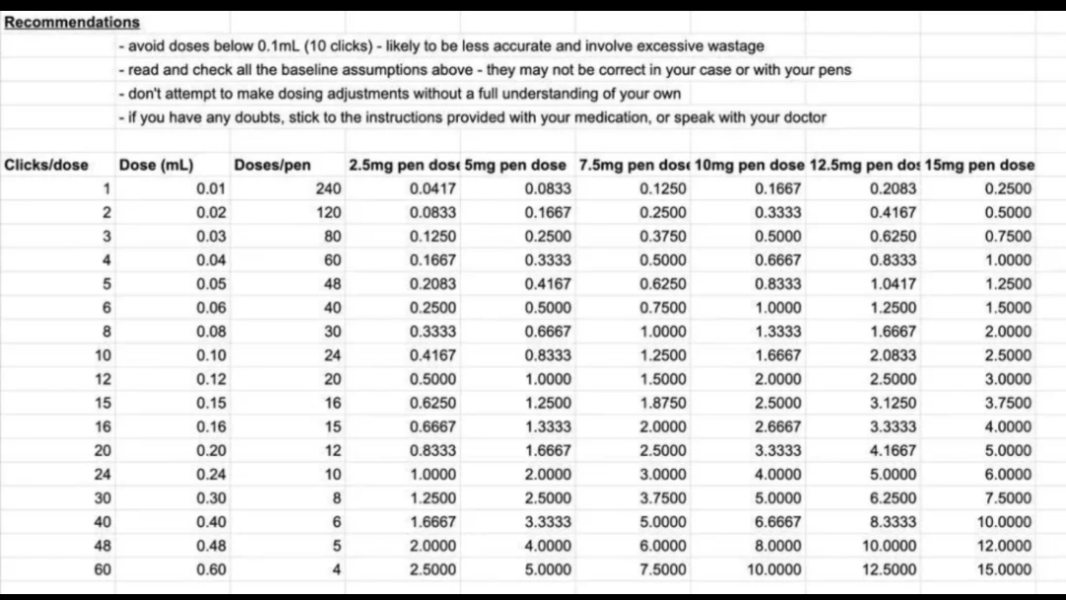 Recommendations

- avoid doses below 0.1mL (10 clicks) - likely to be less accurate and involve excessive wastage
- read and check all the baseline assumptions above - they may not be correct in your case or with your pens
- don't attempt to make dosing adjustments without a full understanding of your own
- if you have any doubts, stick to the instructions provided with your medication, or speak with your doctor

| Clicks/dose | Dose (mL) | Doses/pen | 2.5mg pen dos | 5mg pen dose | 7.5mg pen dos | 10mg pen dose | 12.5mg pen dos | 15mg pen dose |
|---|---|---|---|---|---|---|---|---|
| 1 | 0.01 | 240 | 0.0417 | 0.0833 | 0.1250 | 0.1667 | 0.2083 | 0.2500 |
| 2 | 0.02 | 120 | 0.0833 | 0.1667 | 0.2500 | 0.3333 | 0.4167 | 0.5000 |
| 3 | 0.03 | 80 | 0.1250 | 0.2500 | 0.3750 | 0.5000 | 0.6250 | 0.7500 |
| 4 | 0.04 | 60 | 0.1667 | 0.3333 | 0.5000 | 0.6667 | 0.8333 | 1.0000 |
| 5 | 0.05 | 48 | 0.2083 | 0.4167 | 0.6250 | 0.8333 | 1.0417 | 1.2500 |
| 6 | 0.06 | 40 | 0.2500 | 0.5000 | 0.7500 | 1.0000 | 1.2500 | 1.5000 |
| 8 | 0.08 | 30 | 0.3333 | 0.6667 | 1.0000 | 1.3333 | 1.6667 | 2.0000 |
| 10 | 0.10 | 24 | 0.4167 | 0.8333 | 1.2500 | 1.6667 | 2.0833 | 2.5000 |
| 12 | 0.12 | 20 | 0.5000 | 1.0000 | 1.5000 | 2.0000 | 2.5000 | 3.0000 |
| 15 | 0.15 | 16 | 0.6250 | 1.2500 | 1.8750 | 2.5000 | 3.1250 | 3.7500 |
| 16 | 0.16 | 15 | 0.6667 | 1.3333 | 2.0000 | 2.6667 | 3.3333 | 4.0000 |
| 20 | 0.20 | 12 | 0.8333 | 1.6667 | 2.5000 | 3.3333 | 4.1667 | 5.0000 |
| 24 | 0.24 | 10 | 1.0000 | 2.0000 | 3.0000 | 4.0000 | 5.0000 | 6.0000 |
| 30 | 0.30 | 8 | 1.2500 | 2.5000 | 3.7500 | 5.0000 | 6.2500 | 7.5000 |
| 40 | 0.40 | 6 | 1.6667 | 3.3333 | 5.0000 | 6.6667 | 8.3333 | 10.0000 |
| 48 | 0.48 | 5 | 2.0000 | 4.0000 | 6.0000 | 8.0000 | 10.0000 | 12.0000 |
| 60 | 0.60 | 4 | 2.5000 | 5.0000 | 7.5000 | 10.0000 | 12.5000 | 15.0000 |